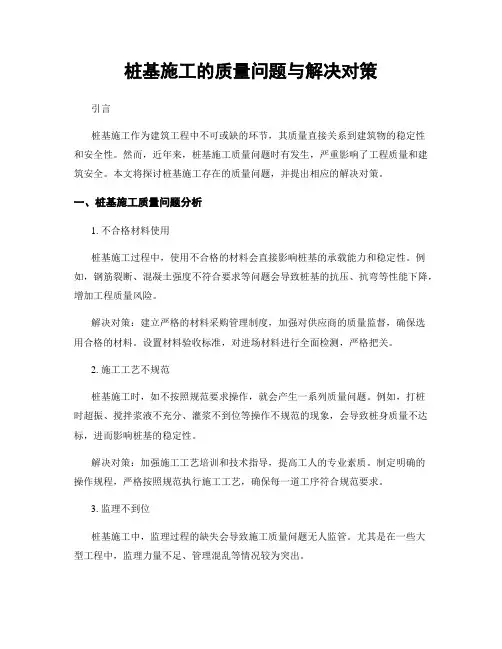 桩基施工的质量问题与解决对策

引言

桩基施工作为建筑工程中不可或缺的环节，其质量直接关系到建筑物的稳定性和安全性。然而，近年来，桩基施工质量问题时有发生，严重影响了工程质量和建筑安全。本文将探讨桩基施工存在的质量问题，并提出相应的解决对策。

一、桩基施工质量问题分析

1. 不合格材料使用

桩基施工过程中，使用不合格的材料会直接影响桩基的承载能力和稳定性。例如，钢筋裂断、混凝土强度不符合要求等问题会导致桩基的抗压、抗弯等性能下降，增加工程质量风险。

解决对策：建立严格的材料采购管理制度，加强对供应商的质量监督，确保选用合格的材料。设置材料验收标准，对进场材料进行全面检测，严格把关。

2. 施工工艺不规范

桩基施工时，如不按照规范要求操作，就会产生一系列质量问题。例如，打桩时超振、搅拌浆液不充分、灌浆不到位等操作不规范的现象，会导致桩身质量不达标，进而影响桩基的稳定性。

解决对策：加强施工工艺培训和技术指导，提高工人的专业素质。制定明确的操作规程，严格按照规范执行施工工艺，确保每一道工序符合规范要求。

3. 监理不到位

桩基施工中，监理过程的缺失会导致施工质量问题无人监管。尤其是在一些大型工程中，监理力量不足、管理混乱等情况较为突出。